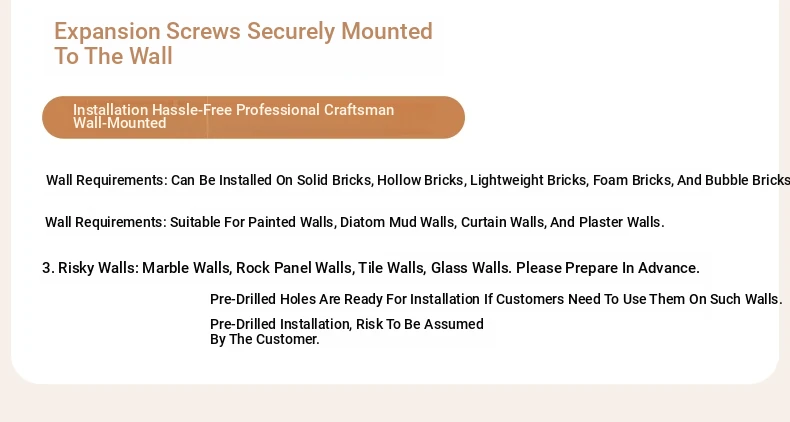 Expansion Screws Securely Mounted To The Wall

Installation Hassle-Free Professional Craftsman Wall-Mounted

Wall Requirements: Can Be Installed On Solid Bricks, Hollow Bricks, Lightweight Bricks, Foam Bricks, And Bubble Bricks

Wall Requirements: Suitable For Painted Walls, Diatom Mud Walls, Curtain Walls, And Plaster Walls.

3. Risky Walls: Marble Walls, Rock Panel Walls, Tile Walls, Glass Walls. Please Prepare In Advance.

Pre-Drilled Holes Are Ready For Installation If Customers Need To Use Them On Such Walls.

Pre-Drilled Installation, Risk To Be Assumed By The Customer.